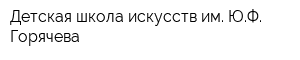 Детская школа искусств им. Ю.Ф. Горячева